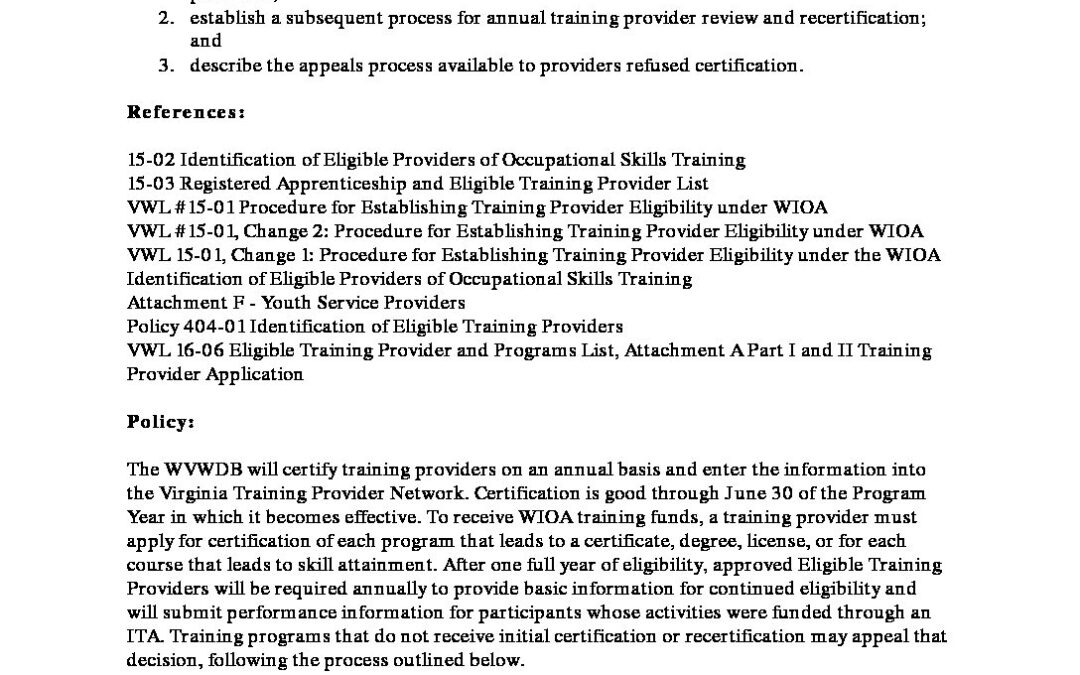 2. establish a subsequent process for annual training provider review and recertification; and
3. describe the appeals process available to providers refused certification.

References:

15-02 Identification of Eligible Providers of Occupational Skills Training
15-03 Registered Apprenticeship and Eligible Training Provider List
VWL #15-01 Procedure for Establishing Training Provider Eligibility under WIOA
VWL #15-01, Change 2: Procedure for Establishing Training Provider Eligibility under WIOA
VWL 15-01, Change 1: Procedure for Establishing Training Provider Eligibility under the WIOA
Identification of Eligible Providers of Occupational Skills Training
Attachment F - Youth Service Providers
Policy 404-01 Identification of Eligible Training Providers
VWL 16-06 Eligible Training Provider and Programs List, Attachment A Part I and II Training Provider Application

Policy:

The WVWDB will certify training providers on an annual basis and enter the information into the Virginia Training Provider Network. Certification is good through June 30 of the Program Year in which it becomes effective. To receive WIOA training funds, a training provider must apply for certification of each program that leads to a certificate, degree, license, or for each course that leads to skill attainment. After one full year of eligibility, approved Eligible Training Providers will be required annually to provide basic information for continued eligibility and will submit performance information for participants whose activities were funded through an ITA. Training programs that do not receive initial certification or recertification may appeal that decision, following the process outlined below.